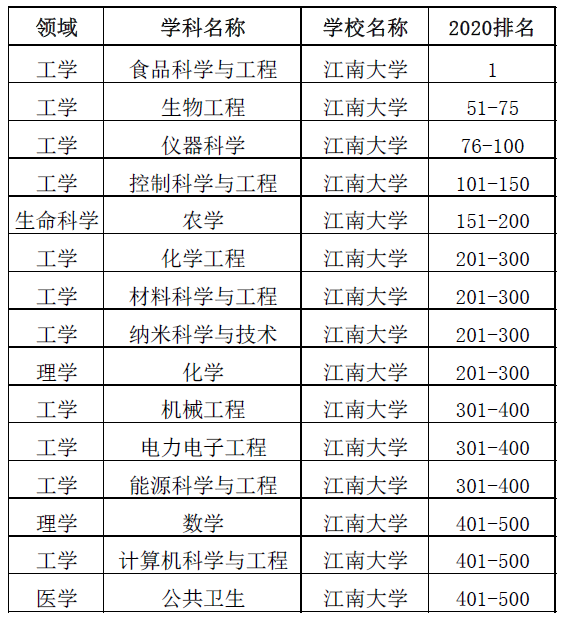 | 领域 | 学科名称 | 学校名称 | 2020排名 |
|---|---|---|---|
| 工学 | 食品科学与工程 | 江南大学 | 1 |
| 工学 | 生物工程 | 江南大学 | 51-75 |
| 工学 | 仪器科学 | 江南大学 | 76-100 |
| 工学 | 控制科学与工程 | 江南大学 | 101-150 |
| 生命科学 | 农学 | 江南大学 | 151-200 |
| 工学 | 化学工程 | 江南大学 | 201-300 |
| 工学 | 材料科学与工程 | 江南大学 | 201-300 |
| 工学 | 纳米科学与技术 | 江南大学 | 201-300 |
| 理学 | 化学 | 江南大学 | 201-300 |
| 工学 | 机械工程 | 江南大学 | 301-400 |
| 工学 | 电力电子工程 | 江南大学 | 301-400 |
| 工学 | 能源科学与工程 | 江南大学 | 301-400 |
| 理学 | 数学 | 江南大学 | 401-500 |
| 工学 | 计算机科学与工程 | 江南大学 | 401-500 |
| 医学 | 公共卫生 | 江南大学 | 401-500 |